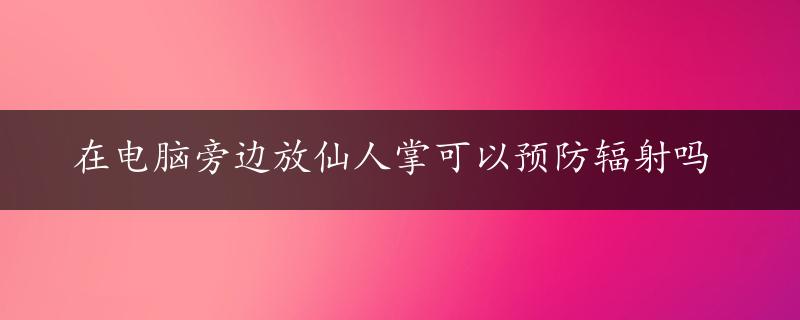 在电脑旁边放仙人掌可以预防辐射吗